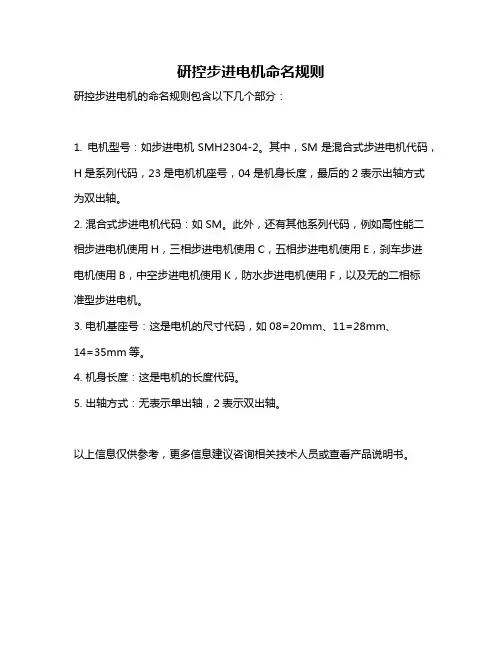 研控步进电机命名规则

研控步进电机的命名规则包含以下几个部分：

1. 电机型号：如步进电机 SMH2304-2。其中，SM 是混合式步进电机代码，H 是系列代码，23 是电机机座号，04 是机身长度，最后的 2 表示出轴方式为双出轴。

2. 混合式步进电机代码：如 SM。此外，还有其他系列代码，例如高性能二相步进电机使用 H，三相步进电机使用 C，五相步进电机使用 E，刹车步进电机使用 B，中空步进电机使用 K，防水步进电机使用 F，以及无的二相标准型步进电机。

3. 电机基座号：这是电机的尺寸代码，如 08=20mm、11=28mm、14=35mm 等。

4. 机身长度：这是电机的长度代码。

5. 出轴方式：无表示单出轴，2 表示双出轴。

以上信息仅供参考，更多信息建议咨询相关技术人员或查看产品说明书。